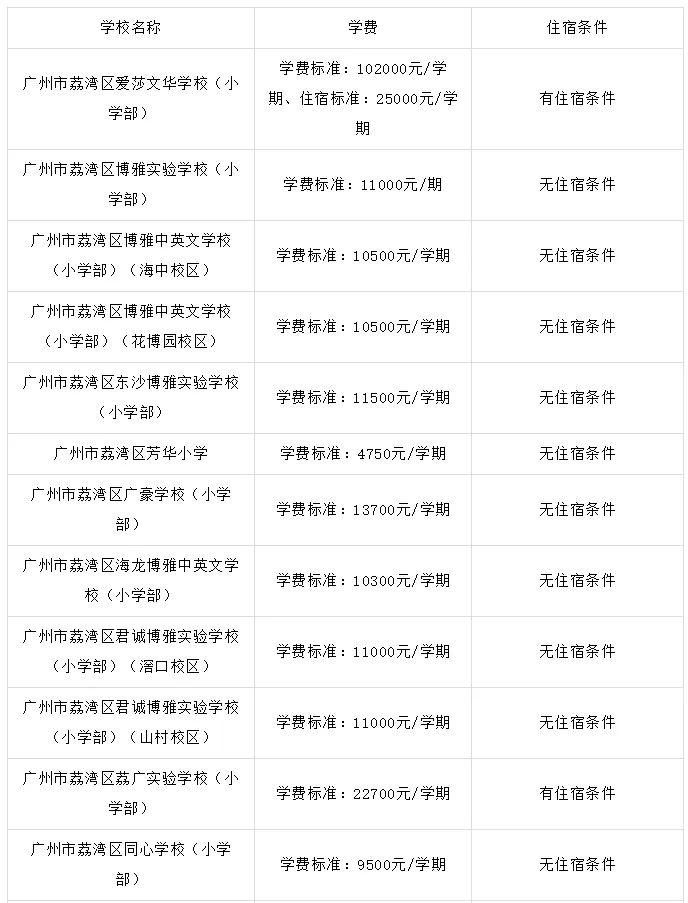 | 学校名称 | 学费 | 住宿条件 |
|---|---|---|
| 广州市荔湾区爱莎文华学校（小学部） | 学费标准：102000元/学期、住宿标准：25000元/学期 | 有住宿条件 |
| 广州市荔湾区博雅实验学校（小学部） | 学费标准：11000元/期 | 无住宿条件 |
| 广州市荔湾区博雅中英文学校（小学部）（海中校区） | 学费标准：10500元/学期 | 无住宿条件 |
| 广州市荔湾区博雅中英文学校（小学部）（花博园校区） | 学费标准：10500元/学期 | 无住宿条件 |
| 广州市荔湾区东沙博雅实验学校（小学部） | 学费标准：11500元/学期 | 无住宿条件 |
| 广州市荔湾区芳华小学 | 学费标准：4750元/学期 | 无住宿条件 |
| 广州市荔湾区广豪学校（小学部） | 学费标准：13700元/学期 | 无住宿条件 |
| 广州市荔湾区海龙博雅中英文学校（小学部） | 学费标准：10300元/学期 | 无住宿条件 |
| 广州市荔湾区君诚博雅实验学校（小学部）（滘口校区） | 学费标准：11000元/学期 | 无住宿条件 |
| 广州市荔湾区君诚博雅实验学校（小学部）（山村校区） | 学费标准：11000元/学期 | 无住宿条件 |
| 广州市荔湾区荔广实验学校（小学部） | 学费标准：22700元/学期 | 有住宿条件 |
| 广州市荔湾区同心学校（小学部） | 学费标准：9500元/学期 | 无住宿条件 |